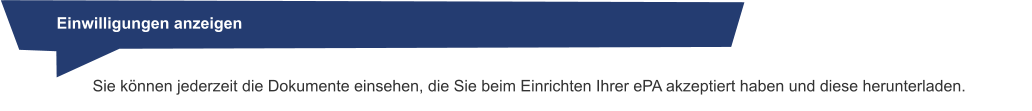 Einwilligungen anzeigen

Sie können jederzeit die Dokumente einsehen, die Sie beim Einrichten Ihrer ePA akzeptiert haben und diese herunterladen.